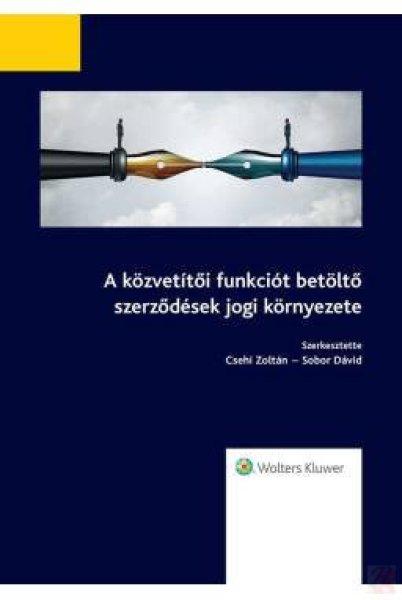 A közvetítői funkciót betöltő szerződések jogi környezete

Szerkesztette
Csehi Zoltán – Sobor Dávid

Wolters Kluwer